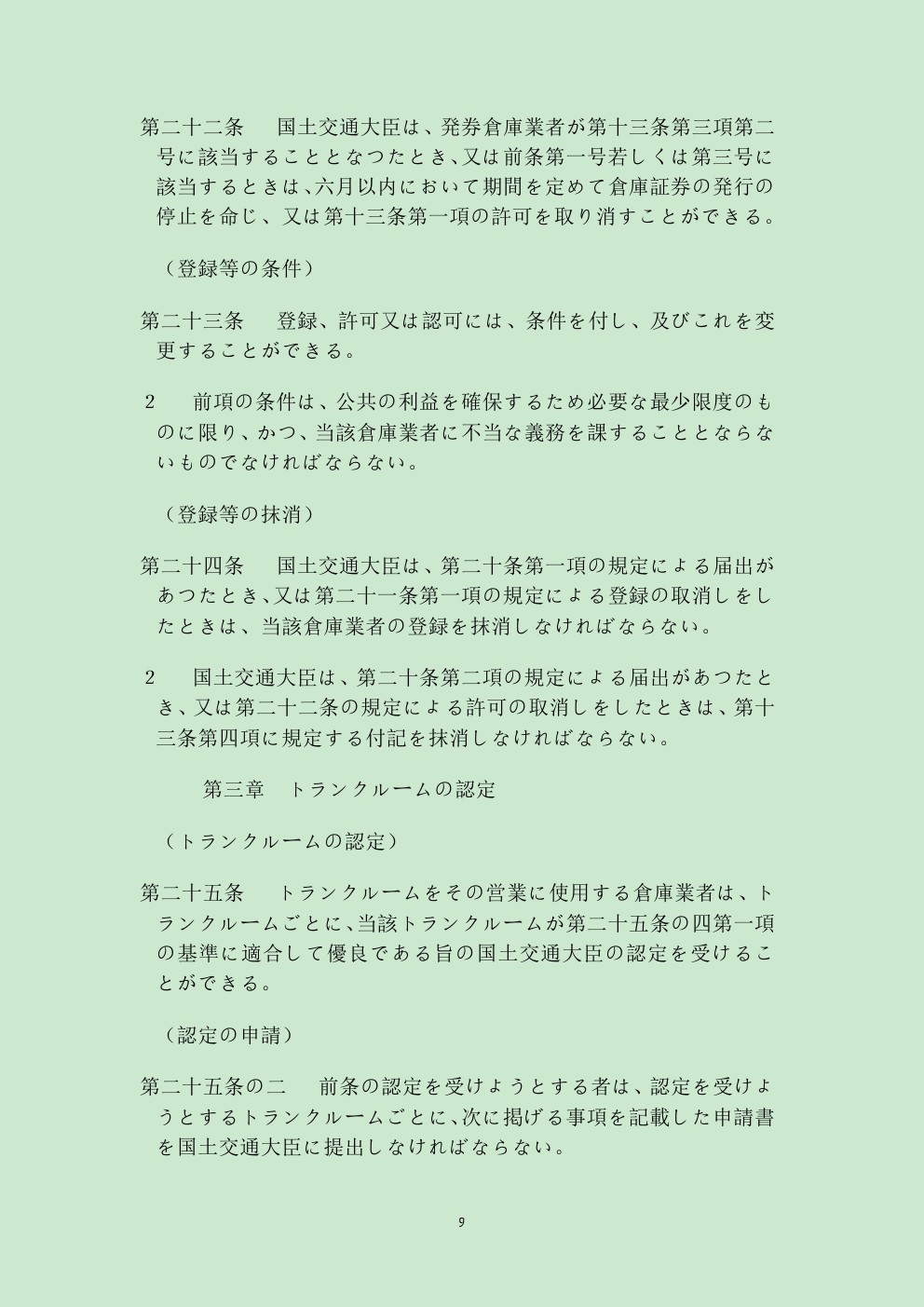 第二十二条　国土交通大臣は、発券倉庫業者が第十三条第三項第二号に該当することとなつたとき、又は前条第一号若しくは第三号に該当するときは、六月以内において期間を定めて倉庫証券の発行の停止を命じ、又は第十三条第一項の許可を取り消すことができる。

（登録等の条件）

第二十三条　登録、許可又は認可には、条件を付し、及びこれを変更することができる。

2　前項の条件は、公共の利益を確保するため必要な最少限度のものに限り、かつ、当該倉庫業者に不当な義務を課することとならないものでなければならない。

（登録等の抹消）

第二十四条　国土交通大臣は、第二十条第一項の規定による届出があつたとき、又は第二十一条第一項の規定による登録の取消しをしたときは、当該倉庫業者の登録を抹消しなければならない。

2　国土交通大臣は、第二十条第二項の規定による届出があつたとき、又は第二十二条の規定による許可の取消しをしたときは、第十三条第四項に規定する付記を抹消しなければならない。

第三章　トランクルームの認定

（トランクルームの認定）

第二十五条　トランクルームをその営業に使用する倉庫業者は、トランクルームごとに、当該トランクルームが第二十五条の四第一項の基準に適合して優良である旨の国土交通大臣の認定を受けることができる。

（認定の申請）

第二十五条の二　前条の認定を受けようとする者は、認定を受けようとするトランクルームごとに、次に掲げる事項を記載した申請書を国土交通大臣に提出しなければならない。

9